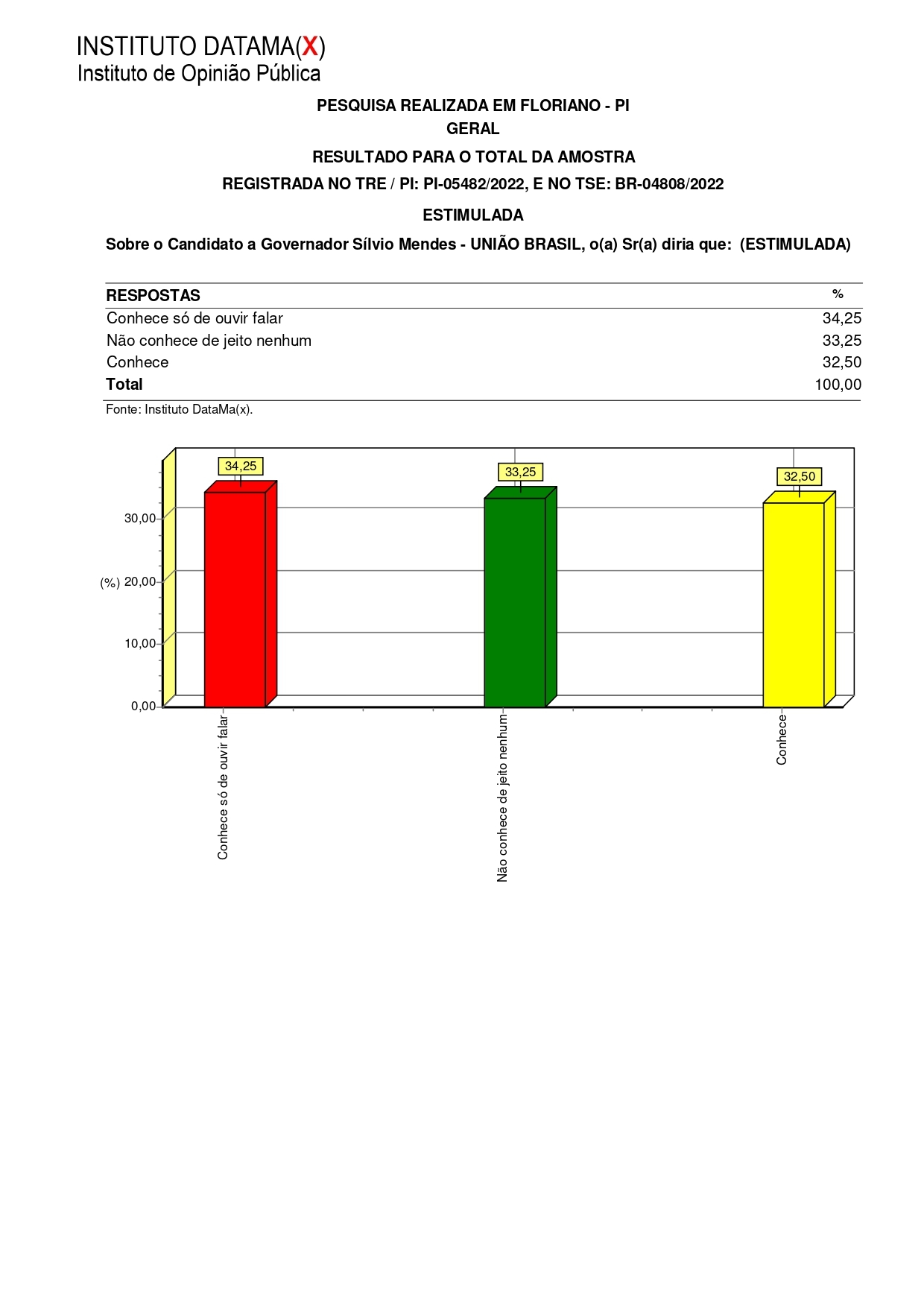 INSTITUTO DATAMA(X)
Instituto de Opinião Pública

PESQUISA REALIZADA EM FLORIANO - PI
GERAL
RESULTADO PARA O TOTAL DA AMOSTRA
REGISTRADA NO TRE / PI: PI-05482/2022, E NO TSE: BR-04808/2022
ESTIMULADA

Sobre o Candidato a Governador Sílvio Mendes - UNIÃO BRASIL, o(a) Sr(a) diria que: (ESTIMULADA)

| RESPOSTAS | % |
|---|---|
| Conhece só de ouvir falar | 34,25 |
| Não conhece de jeito nenhum | 33,25 |
| Conhece | 32,50 |
| Total | 100,00 |

Fonte: Instituto DataMa(x).

34,25
33,25
32,50
30,00
(%) 20,00
10,00
0,00
Conhece só de ouvir falar
Não conhece de jeito nenhum
Conhece